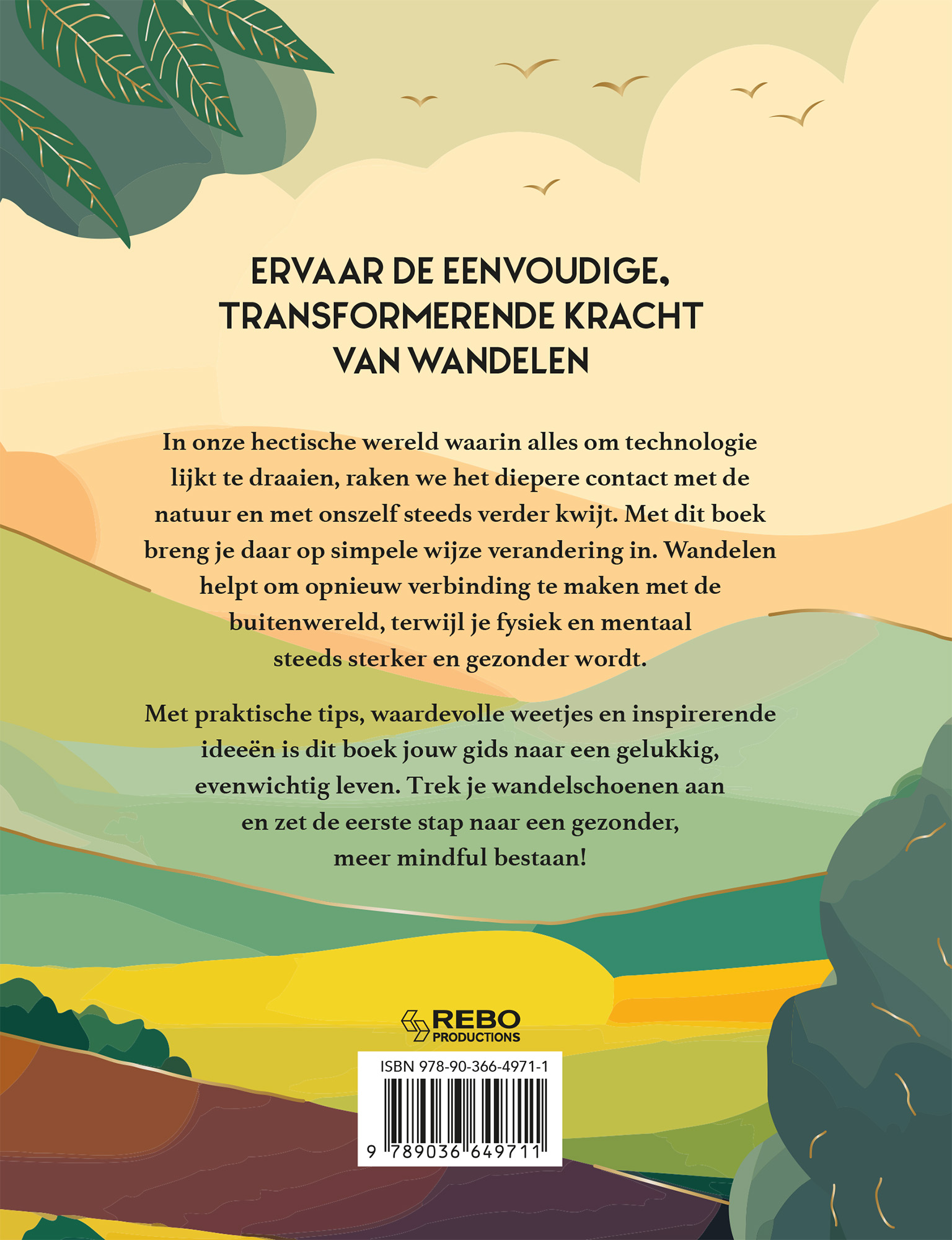 ERVAAR DE EENVOUDIGE, TRANSFORMERENDE KRACHT VAN WANDELEN

In onze hectische wereld waarin alles om technologie lijkt te draaien, raken we het diepere contact met de natuur en met onszelf steeds verder kwijt. Met dit boek breng je daar op simpele wijze verandering in. Wandelen helpt om opnieuw verbinding te maken met de buitenwereld, terwijl je fysiek en mentaal steeds sterker en gezonder wordt.

Met praktische tips, waardevolle weetjes en inspirerende ideeën is dit boek jouw gids naar een gelukkig, evenwichtig leven. Trek je wandelschoenen aan en zet de eerste stap naar een gezonder, meer mindful bestaan!

REBO PRODUCTIONS

ISBN 978-90-366-4971-1

9 789036 649711